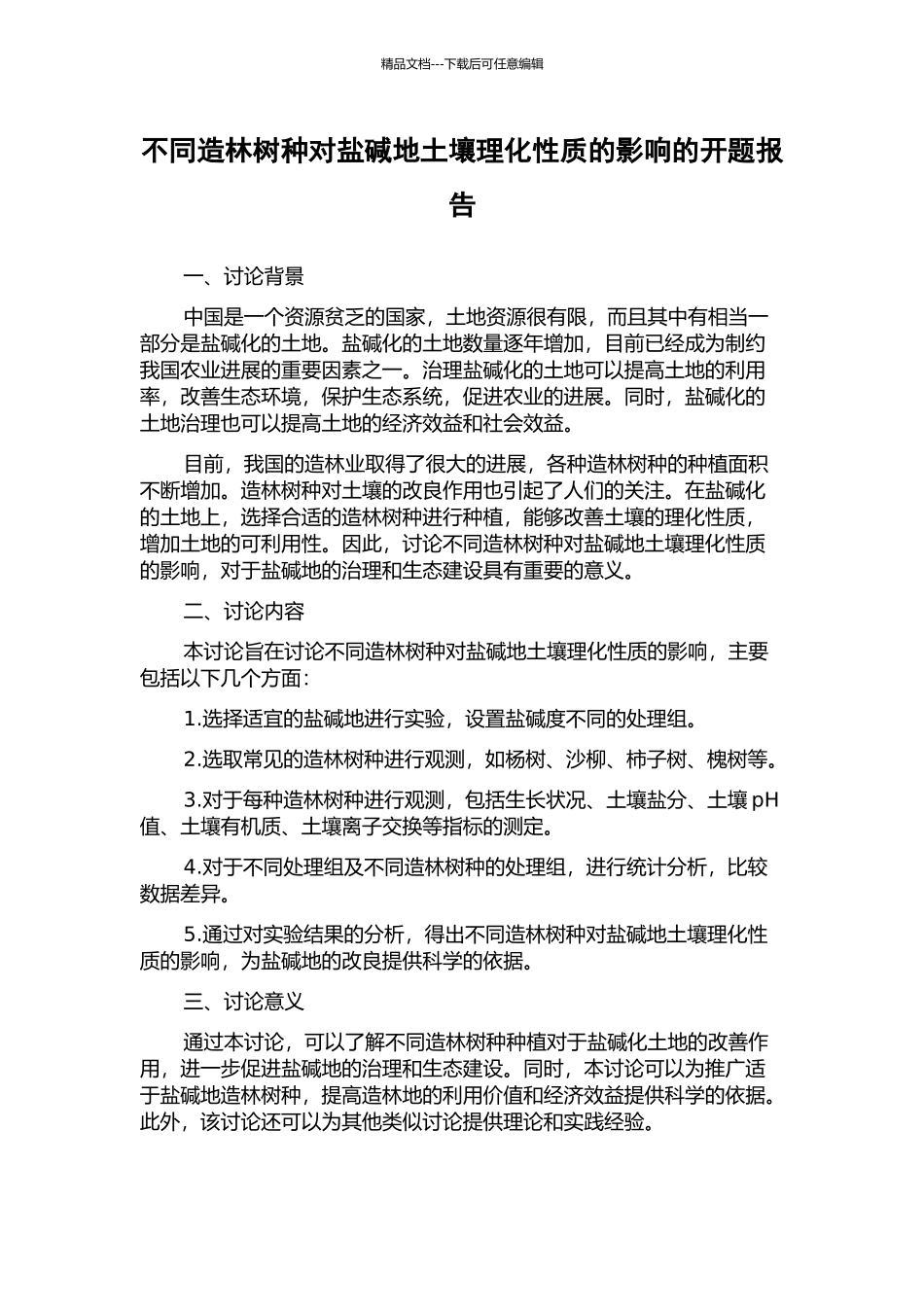 精品文档---下载后可任意编辑

不同造林树种对盐碱地土壤理化性质的影响的开题报告

一、讨论背景

中国是一个资源贫乏的国家，土地资源很有限，而且其中有相当一部分是盐碱化的土地。盐碱化的土地数量逐年增加，目前已经成为制约我国农业进展的重要因素之一。治理盐碱化的土地可以提高土地的利用率，改善生态环境，保护生态系统，促进农业的进展。同时，盐碱化的土地治理也可以提高土地的经济效益和社会效益。

目前，我国的造林业取得了很大的进展，各种造林树种的种植面积不断增加。造林树种对土壤的改良作用也引起了人们的关注。在盐碱化的土地上，选择合适的造林树种进行种植，能够改善土壤的理化性质，增加土地的可利用性。因此，讨论不同造林树种对盐碱地土壤理化性质的影响，对于盐碱地的治理和生态建设具有重要的意义。

二、讨论内容

本讨论旨在讨论不同造林树种对盐碱地土壤理化性质的影响，主要包括以下几个方面：

1.选择适宜的盐碱地进行实验，设置盐碱度不同的处理组。

2.选取常见的造林树种进行观测，如杨树、沙柳、柿子树、槐树等。

3.对于每种造林树种进行观测，包括生长状况、土壤盐分、土壤 pH 值、土壤有机质、土壤离子交换等指标的测定。

4.对于不同处理组及不同造林树种的处理组，进行统计分析，比较数据差异。

5.通过对实验结果的分析，得出不同造林树种对盐碱地土壤理化性质的影响，为盐碱地的改良提供科学的依据。

三、讨论意义

通过本讨论，可以了解不同造林树种种植对于盐碱化土地的改善作用，进一步促进盐碱地的治理和生态建设。同时，本讨论可以为推广适于盐碱地造林树种，提高造林地的利用价值和经济效益提供科学的依据。此外，该讨论还可以为其他类似讨论提供理论和实践经验。